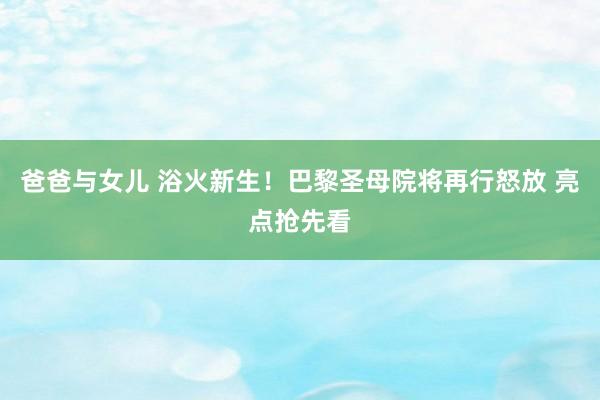 爸爸与女儿 浴火新生！巴黎圣母院将再行怒放 亮点抢先看